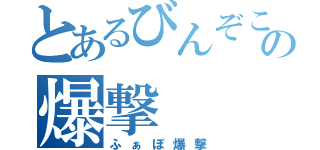 とあるびんぞこの
爆撃
ふぁぼ爆撃